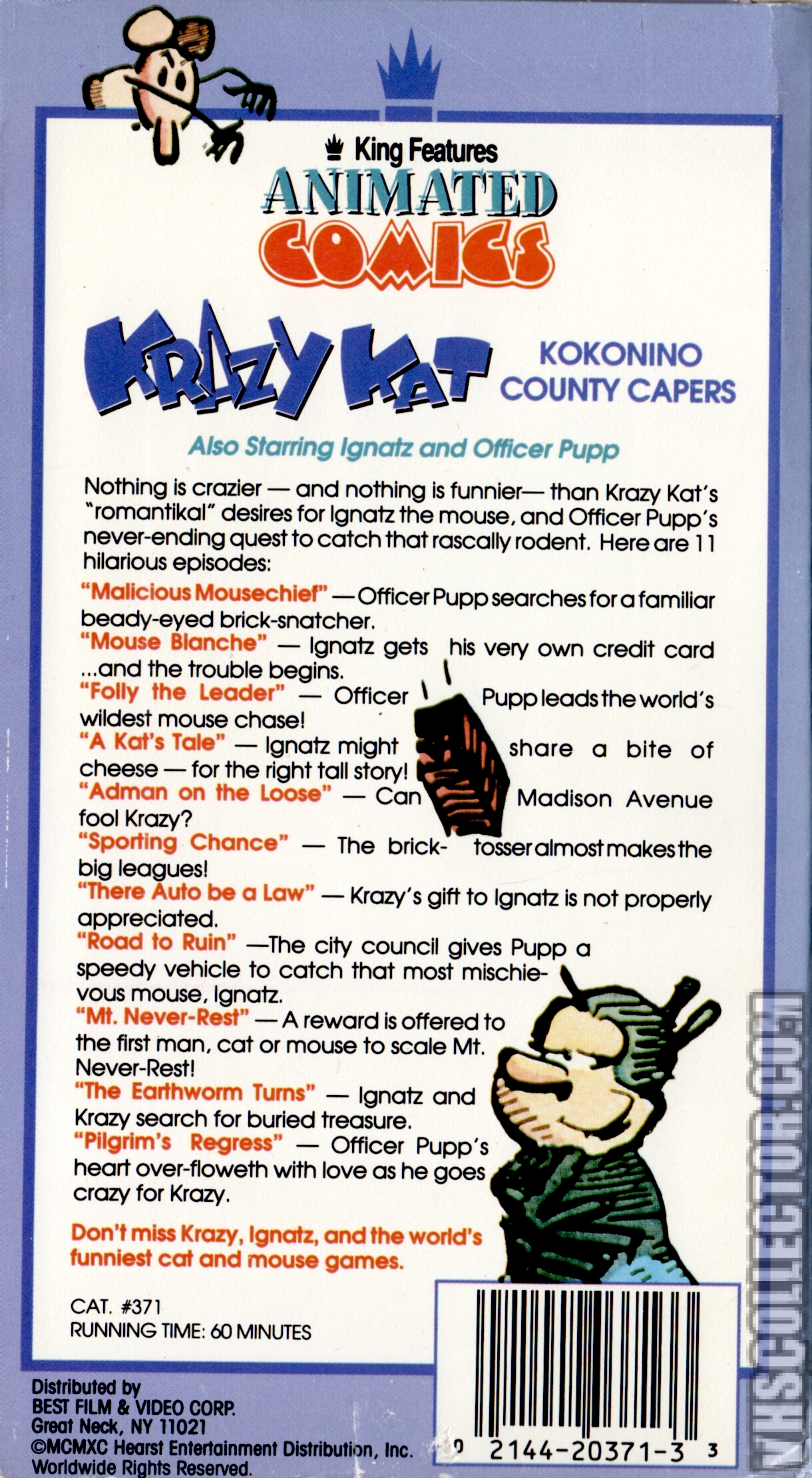 King Features
ANIMATED
COMICS

KRAZY KAT
KOKONINO COUNTY CAPERS

Also Starring Ignatz and Officer Pupp

Nothing is crazier — and nothing is funnier— than Krazy Kat's "romantikal" desires for Ignatz the mouse, and Officer Pupp's never-ending quest to catch that rascally rodent. Here are 11 hilarious episodes:

"Malicious Mousechief" — Officer Pupp searches for a familiar beady-eyed brick-snatcher.
"Mouse Blanche" — Ignatz gets his very own credit card ...and the trouble begins.
"Folly the Leader" — Officer Pupp leads the world's wildest mouse chase!
"A Kat's Tale" — Ignatz might share a bite of cheese — for the right tall story!
"Adman on the Loose" — Can Madison Avenue fool Krazy?
"Sporting Chance" — The brick-tosser almost makes the big leagues!
"There Auto be a Law" — Krazy's gift to Ignatz is not properly appreciated.
"Road to Ruin" —The city council gives Pupp a speedy vehicle to catch that most mischievous mouse, Ignatz.
"Mt. Never-Rest" — A reward is offered to the first man, cat or mouse to scale Mt. Never-Rest!
"The Earthworm Turns" — Ignatz and Krazy search for buried treasure.
"Pilgrim's Regress" — Officer Pupp's heart over-floweth with love as he goes crazy for Krazy.

Don't miss Krazy, Ignatz, and the world's funniest cat and mouse games.

CAT. #371
RUNNING TIME: 60 MINUTES

Distributed by
BEST FILM & VIDEO CORP.
Great Neck, NY 11021
©MCMXC Hearst Entertainment Distribution, Inc.
Worldwide Rights Reserved.

0 2144-20371-3 3

VHSCOLLECTOR.COM